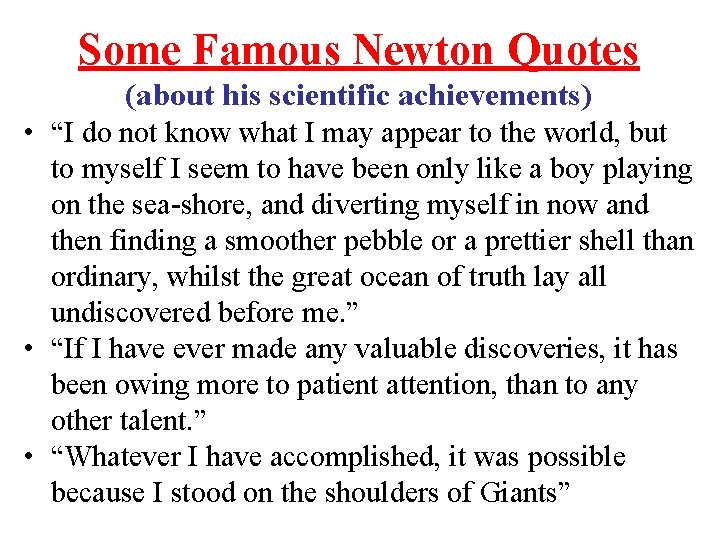 Some Famous Newton Quotes
(about his scientific achievements)

• "I do not know what I may appear to the world, but to myself I seem to have been only like a boy playing on the sea-shore, and diverting myself in now and then finding a smoother pebble or a prettier shell than ordinary, whilst the great ocean of truth lay all undiscovered before me."
• "If I have ever made any valuable discoveries, it has been owing more to patient attention, than to any other talent."
• "Whatever I have accomplished, it was possible because I stood on the shoulders of Giants"